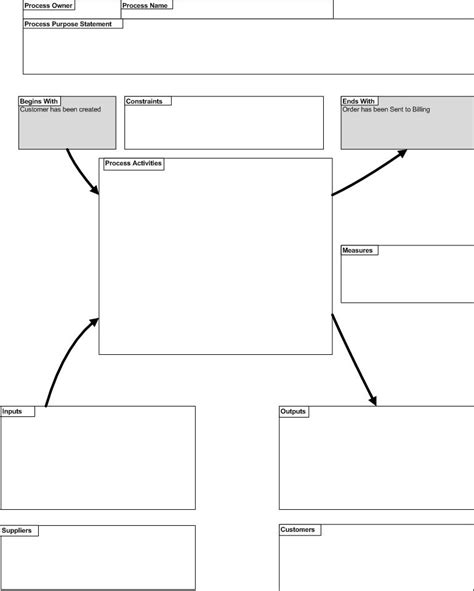 Process Owner

Process Name

Process Purpose Statement

Begins With
Customer has been created

Constraints

Ends With
Order has been Sent to Billing

Process Activities

Measures

Inputs

Outputs

Suppliers

Customers